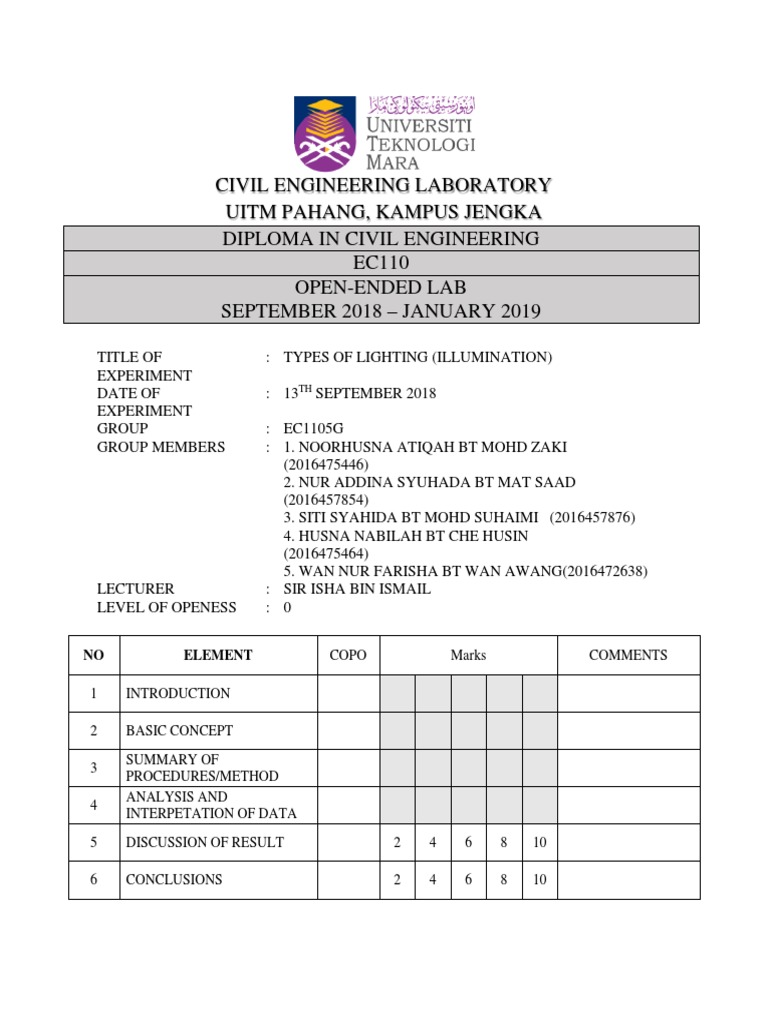 اونيۏرسيتي تيكنولوݢي مارا
UNIVERSITI TEKNOLOGI MARA

CIVIL ENGINEERING LABORATORY
UITM PAHANG, KAMPUS JENGKA

DIPLOMA IN CIVIL ENGINEERING
EC110
OPEN-ENDED LAB
SEPTEMBER 2018 – JANUARY 2019

TITLE OF EXPERIMENT : TYPES OF LIGHTING (ILLUMINATION)
DATE OF EXPERIMENT : $13^{TH}$ SEPTEMBER 2018
GROUP : EC1105G
GROUP MEMBERS : 1. NOORHUSNA ATIQAH BT MOHD ZAKI (2016475446)
2. NUR ADDINA SYUHADA BT MAT SAAD (2016457854)
3. SITI SYAHIDA BT MOHD SUHAIMI (2016457876)
4. HUSNA NABILAH BT CHE HUSIN (2016475464)
5. WAN NUR FARISHA BT WAN AWANG(2016472638)
LECTURER : SIR ISHA BIN ISMAIL
LEVEL OF OPENESS : 0

| NO | ELEMENT | COPO | Marks | | | | | COMMENTS |
|---|---|---|---|---|---|---|---|---|
| 1 | INTRODUCTION | | | | | | | |
| 2 | BASIC CONCEPT | | | | | | | |
| 3 | SUMMARY OF PROCEDURES/METHOD | | | | | | | |
| 4 | ANALYSIS AND INTERPETATION OF DATA | | | | | | | |
| 5 | DISCUSSION OF RESULT | | 2 | 4 | 6 | 8 | 10 | |
| 6 | CONCLUSIONS | | 2 | 4 | 6 | 8 | 10 | |